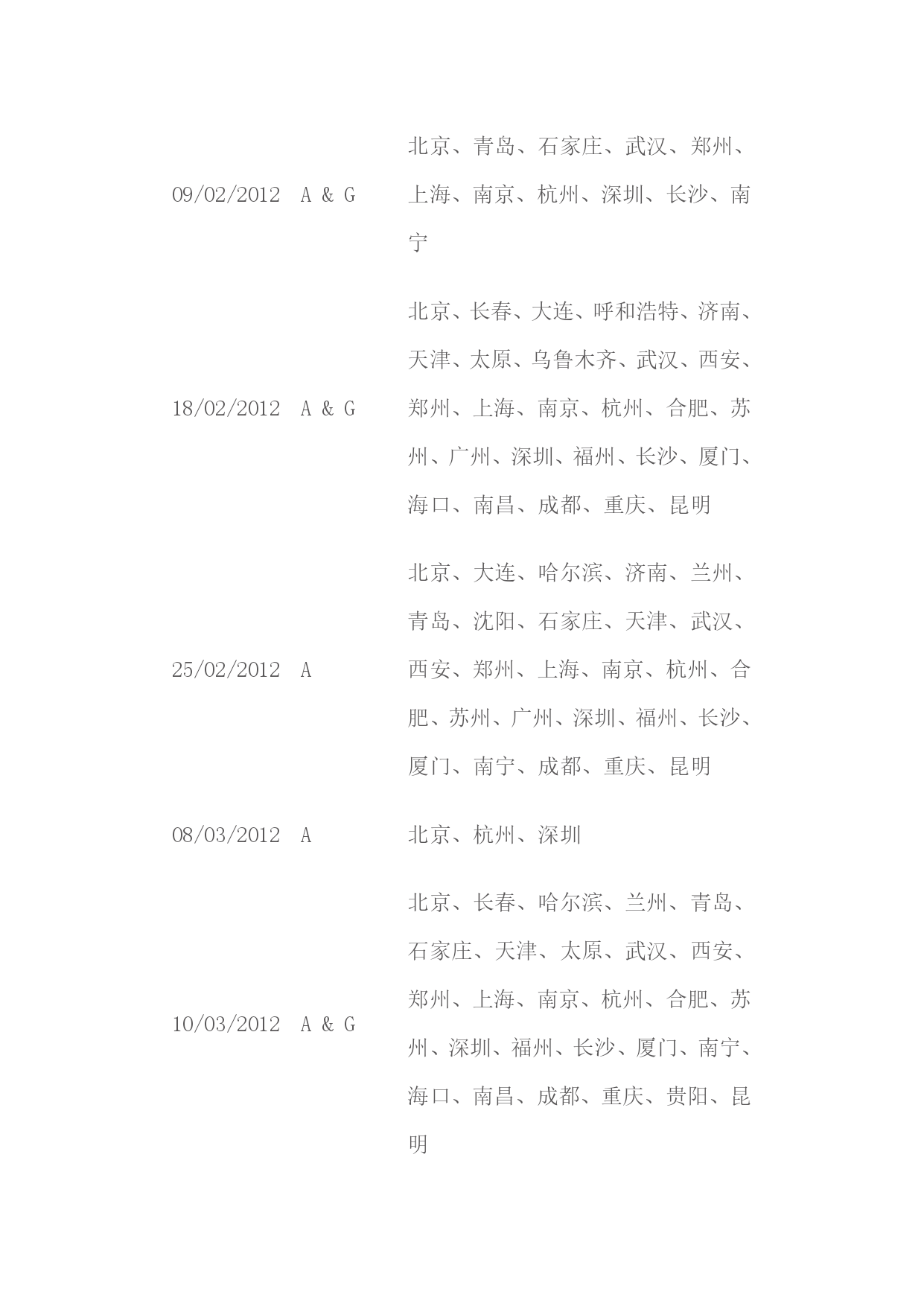 | | | |
|---|---|---|
| 09/02/2012 | A & G | 北京、青岛、石家庄、武汉、郑州、上海、南京、杭州、深圳、长沙、南宁 |
| 18/02/2012 | A & G | 北京、长春、大连、呼和浩特、济南、天津、太原、乌鲁木齐、武汉、西安、郑州、上海、南京、杭州、合肥、苏州、广州、深圳、福州、长沙、厦门、海口、南昌、成都、重庆、昆明 |
| 25/02/2012 | A | 北京、大连、哈尔滨、济南、兰州、青岛、沈阳、石家庄、天津、武汉、西安、郑州、上海、南京、杭州、合肥、苏州、广州、深圳、福州、长沙、厦门、南宁、成都、重庆、昆明 |
| 08/03/2012 | A | 北京、杭州、深圳 |
| 10/03/2012 | A & G | 北京、长春、哈尔滨、兰州、青岛、石家庄、天津、太原、武汉、西安、郑州、上海、南京、杭州、合肥、苏州、深圳、福州、长沙、厦门、南宁、海口、南昌、成都、重庆、贵阳、昆明 |